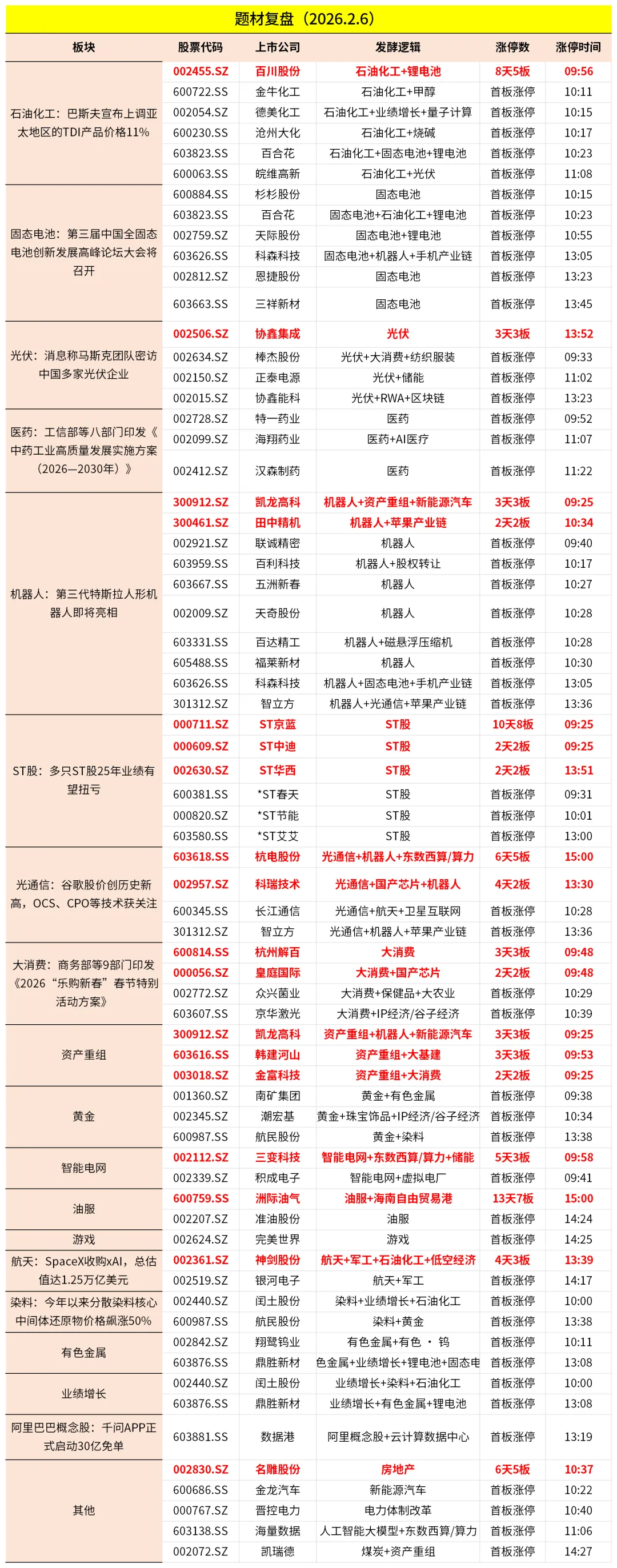 题材复盘（2026.2.6）

| 板块 | 股票代码 | 上市公司 | 发酵逻辑 | 涨停数 | 涨停时间 |
|---|---|---|---|---|---|
| 石油化工：巴斯夫宣布上调亚太地区的TDI产品价格11% | 002455.SZ | 百川股份 | 石油化工+锂电池 | 8天5板 | 09:56 |
| | 600722.SS | 金牛化工 | 石油化工+甲醇 | 首板涨停 | 10:11 |
| | 002054.SZ | 德美化工 | 石油化工+业绩增长+量子计算 | 首板涨停 | 10:15 |
| | 600230.SS | 沧州大化 | 石油化工+烧碱 | 首板涨停 | 10:17 |
| | 603823.SS | 百合花 | 石油化工+固态电池+锂电池 | 首板涨停 | 10:23 |
| | 600063.SS | 皖维高新 | 石油化工+光伏 | 首板涨停 | 11:08 |
| 固态电池：第三届中国全固态电池创新发展高峰论坛大会将召开 | 600884.SS | 杉杉股份 | 固态电池 | 首板涨停 | 10:15 |
| | 603823.SS | 百合花 | 固态电池+石油化工+锂电池 | 首板涨停 | 10:23 |
| | 002759.SZ | 天际股份 | 固态电池+锂电池 | 首板涨停 | 10:55 |
| | 603626.SS | 科森科技 | 固态电池+机器人+手机产业链 | 首板涨停 | 13:05 |
| | 002812.SZ | 恩捷股份 | 固态电池 | 首板涨停 | 13:23 |
| | 603663.SS | 三祥新材 | 固态电池 | 首板涨停 | 13:45 |
| 光伏：消息称马斯克团队密访中国多家光伏企业 | 002506.SZ | 协鑫集成 | 光伏 | 3天3板 | 13:52 |
| | 002634.SZ | 棒杰股份 | 光伏+大消费+纺织服装 | 首板涨停 | 09:33 |
| | 002150.SZ | 正泰电源 | 光伏+储能 | 首板涨停 | 11:02 |
| | 002015.SZ | 协鑫能科 | 光伏+RWA+区块链 | 首板涨停 | 13:23 |
| 医药：工信部等八部门印发《中药工业高质量发展实施方案（2026—2030年）》 | 002728.SZ | 特一药业 | 医药 | 首板涨停 | 09:52 |
| | 002099.SZ | 海翔药业 | 医药+AI医疗 | 首板涨停 | 11:07 |
| | 002412.SZ | 汉森制药 | 医药 | 首板涨停 | 11:22 |
| 机器人：第三代特斯拉人形机器人即将亮相 | 300912.SZ | 凯龙高科 | 机器人+资产重组+新能源汽车 | 3天3板 | 09:25 |
| | 300461.SZ | 田中精机 | 机器人+苹果产业链 | 2天2板 | 10:34 |
| | 002921.SZ | 联诚精密 | 机器人 | 首板涨停 | 09:40 |
| | 603959.SS | 百利科技 | 机器人+股权转让 | 首板涨停 | 10:17 |
| | 603667.SS | 五洲新春 | 机器人 | 首板涨停 | 10:27 |
| | 002009.SZ | 天奇股份 | 机器人 | 首板涨停 | 10:28 |
| | 603331.SS | 百达精工 | 机器人+磁悬浮压缩机 | 首板涨停 | 10:28 |
| | 605488.SS | 福莱新材 | 机器人 | 首板涨停 | 10:30 |
| | 603626.SS | 科森科技 | 机器人+固态电池+手机产业链 | 首板涨停 | 13:05 |
| | 301312.SZ | 智立方 | 机器人+光通信+苹果产业链 | 首板涨停 | 13:36 |
| ST股：多只ST股25年业绩有望扭亏 | 000711.SZ | ST京蓝 | ST股 | 10天8板 | 09:25 |
| | 000609.SZ | ST中迪 | ST股 | 2天2板 | 09:25 |
| | 002630.SZ | ST华西 | ST股 | 2天2板 | 13:51 |
| | 600381.SS | *ST春天 | ST股 | 首板涨停 | 09:31 |
| | 000820.SZ | *ST节能 | ST股 | 首板涨停 | 10:01 |
| | 603580.SS | *ST艾艾 | ST股 | 首板涨停 | 13:00 |
| 光通信：谷歌股价创历史新高，OCS、CPO等技术获关注 | 603618.SS | 杭电股份 | 光通信+机器人+东数西算/算力 | 6天5板 | 15:00 |
| | 002957.SZ | 科瑞技术 | 光通信+国产芯片+机器人 | 4天2板 | 13:30 |
| | 600345.SS | 长江通信 | 光通信+航天+卫星互联网 | 首板涨停 | 10:28 |
| | 301312.SZ | 智立方 | 光通信+机器人+苹果产业链 | 首板涨停 | 13:36 |
| 大消费：商务部等9部门印发《2026“乐购新春”春节特别活动方案》 | 600814.SS | 杭州解百 | 大消费 | 3天3板 | 09:48 |
| | 000056.SZ | 皇庭国际 | 大消费+国产芯片 | 2天2板 | 09:48 |
| | 002772.SZ | 众兴菌业 | 大消费+保健品+大农业 | 首板涨停 | 10:29 |
| | 603607.SS | 京华激光 | 大消费+IP经济/谷子经济 | 首板涨停 | 10:39 |
| 资产重组 | 300912.SZ | 凯龙高科 | 资产重组+机器人+新能源汽车 | 3天3板 | 09:25 |
| | 603616.SS | 韩建河山 | 资产重组+大基建 | 3天3板 | 09:53 |
| | 003018.SZ | 金富科技 | 资产重组+大消费 | 2天2板 | 09:25 |
| 黄金 | 001360.SZ | 南矿集团 | 黄金+有色金属 | 首板涨停 | 09:38 |
| | 002345.SZ | 潮宏基 | 黄金+珠宝饰品+IP经济/谷子经济 | 首板涨停 | 10:34 |
| | 600987.SS | 航民股份 | 黄金+染料 | 首板涨停 | 13:38 |
| 智能电网 | 002112.SZ | 三变科技 | 智能电网+东数西算/算力+储能 | 5天3板 | 09:58 |
| | 002339.SZ | 积成电子 | 智能电网+虚拟电厂 | 首板涨停 | 09:41 |
| 油服 | 600759.SS | 洲际油气 | 油服+海南自由贸易港 | 13天7板 | 15:00 |
| | 002207.SZ | 准油股份 | 油服 | 首板涨停 | 14:24 |
| 游戏 | 002624.SZ | 完美世界 | 游戏 | 首板涨停 | 14:25 |
| 航天：SpaceX收购xAI，总估值达1.25万亿美元 | 002361.SZ | 神剑股份 | 航天+军工+石油化工+低空经济 | 4天3板 | 13:39 |
| | 002519.SZ | 银河电子 | 航天+军工 | 首板涨停 | 14:17 |
| 染料：今年以来分散染料核心中间体还原物价格飙涨50% | 002440.SZ | 闰土股份 | 染料+业绩增长+石油化工 | 首板涨停 | 10:00 |
| | 600987.SS | 航民股份 | 染料+黄金 | 首板涨停 | 13:38 |
| 有色金属 | 002842.SZ | 翔鹭钨业 | 有色金属+有色 · 钨 | 首板涨停 | 10:11 |
| | 603876.SS | 鼎胜新材 | 色金属+业绩增长+锂电池+固态电 | 首板涨停 | 13:08 |
| 业绩增长 | 002440.SZ | 闰土股份 | 业绩增长+染料+石油化工 | 首板涨停 | 10:00 |
| | 603876.SS | 鼎胜新材 | 业绩增长+有色金属+锂电池 | 首板涨停 | 13:08 |
| 阿里巴巴概念股：千问APP正式启动30亿免单 | 603881.SS | 数据港 | 阿里概念股+云计算数据中心 | 首板涨停 | 13:19 |
| 其他 | 002830.SZ | 名雕股份 | 房地产 | 6天5板 | 10:37 |
| | 600686.SS | 金龙汽车 | 新能源汽车 | 首板涨停 | 10:22 |
| | 000767.SZ | 晋控电力 | 电力体制改革 | 首板涨停 | 10:40 |
| | 603138.SS | 海量数据 | 人工智能大模型+东数西算/算力 | 首板涨停 | 11:06 |
| | 002072.SZ | 凯瑞德 | 煤炭+资产重组 | 首板涨停 | 14:27 |